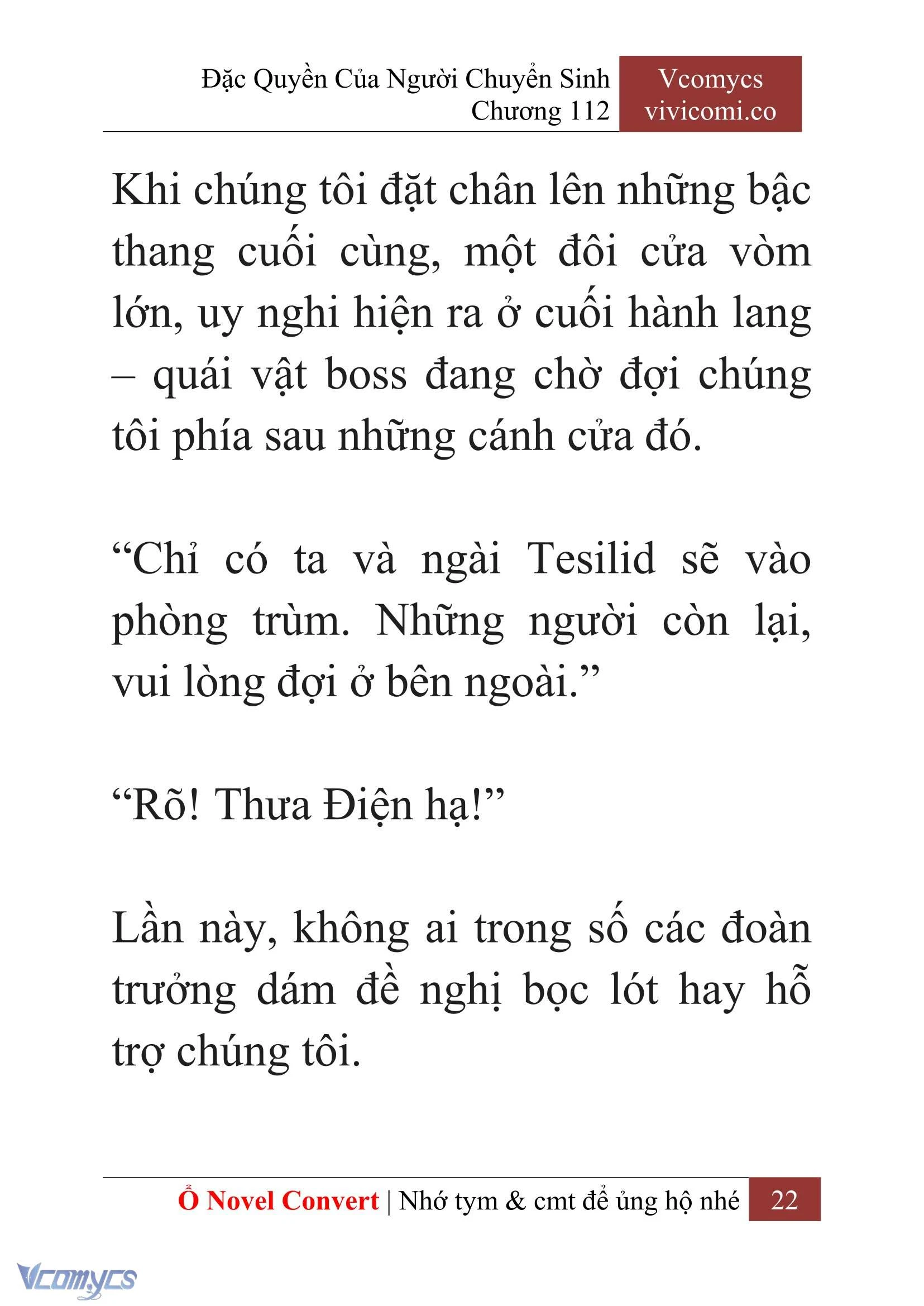 Đặc Quyền Của Người Chuyển Sinh
Chương 112

Vcomycs
vivicomi.co

Khi chúng tôi đặt chân lên những bậc thang cuối cùng, một đôi cửa vòm lớn, uy nghi hiện ra ở cuối hành lang – quái vật boss đang chờ đợi chúng tôi phía sau những cánh cửa đó.

“Chỉ có ta và ngài Tesilid sẽ vào phòng trùm. Những người còn lại, vui lòng đợi ở bên ngoài.”

“Rõ! Thưa Điện hạ!”

Lần này, không ai trong số các đoàn trưởng dám đề nghị bọc lót hay hỗ trợ chúng tôi.

Ổ Novel Convert | Nhớ tym & cmt để ủng hộ nhé 22

Vcomycs